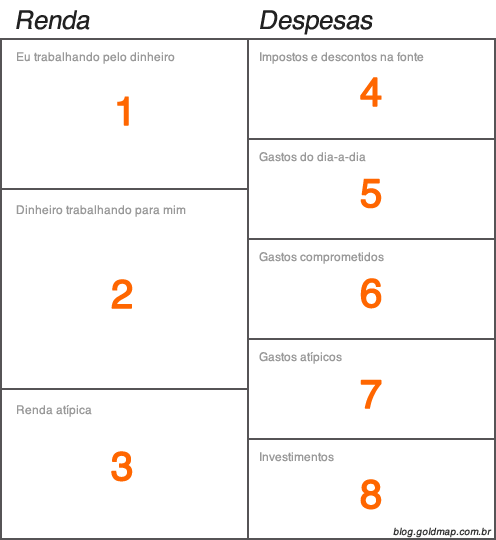 Renda

Eu trabalhando pelo dinheiro

1

Dinheiro trabalhando para mim

2

Renda atípica

3

Despesas

Impostos e descontos na fonte

4

Gastos do dia-a-dia

5

Gastos comprometidos

6

Gastos atípicos

7

Investimentos

8

blog.goldmap.com.br